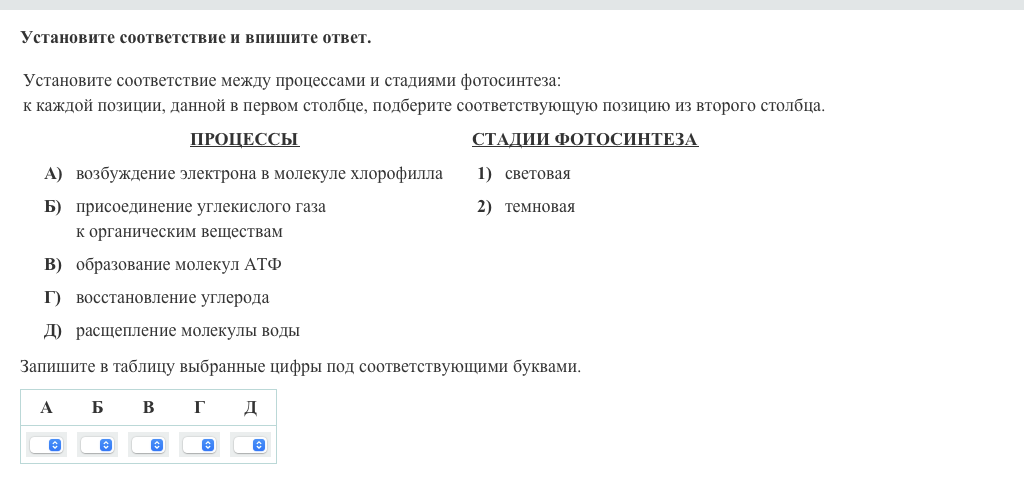 Установите соответствие и впишите ответ.

Установите соответствие между процессами и стадиями фотосинтеза: к каждой позиции, данной в первом столбце, подберите соответствующую позицию из второго столбца.

ПРОЦЕССЫ

А) возбуждение электрона в молекуле хлорофилла
Б) присоединение углекислого газа к органическим веществам
В) образование молекул АТФ
Г) восстановление углерода
Д) расщепление молекулы воды

СТАДИИ ФОТОСИНТЕЗА

1) световая
2) темновая

Запишите в таблицу выбранные цифры под соответствующими буквами.

| А | Б | В | Г | Д |
|---|---|---|---|---|
|  |  |  |  |  |